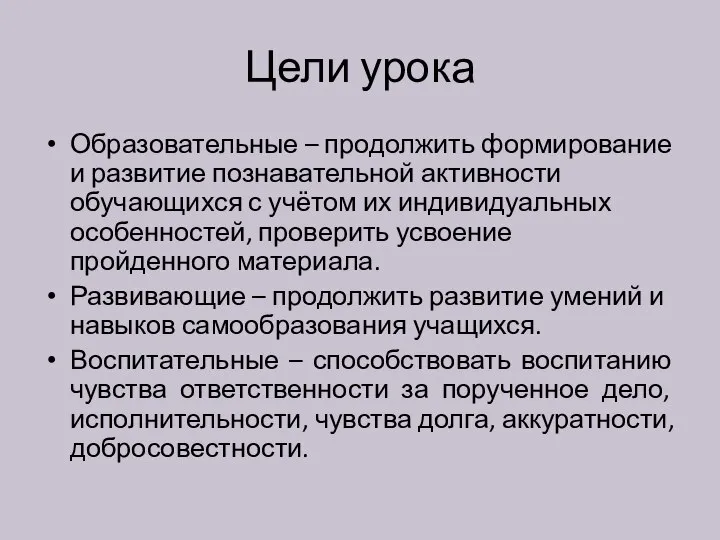 Цели урока

• Образовательные – продолжить формирование и развитие познавательной активности обучающихся с учётом их индивидуальных особенностей, проверить усвоение пройденного материала.
• Развивающие – продолжить развитие умений и навыков самообразования учащихся.
• Воспитательные – способствовать воспитанию чувства ответственности за порученное дело, исполнительности, чувства долга, аккуратности, добросовестности.